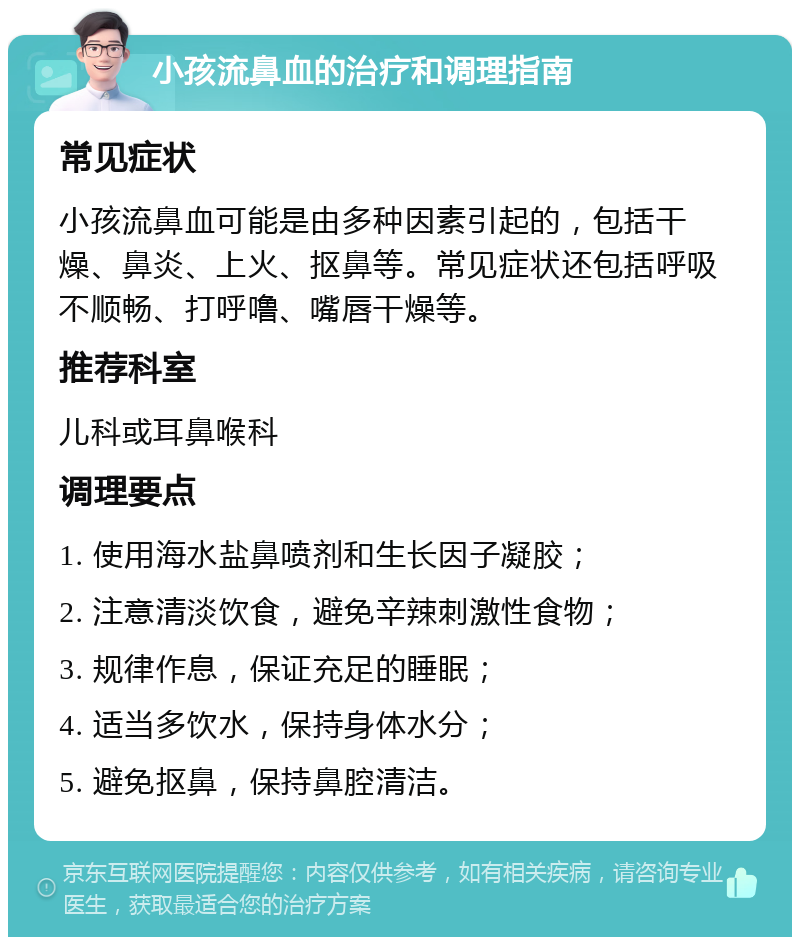 小孩流鼻血的治疗和调理指南

常见症状

小孩流鼻血可能是由多种因素引起的，包括干燥、鼻炎、上火、抠鼻等。常见症状还包括呼吸不顺畅、打呼噜、嘴唇干燥等。

推荐科室

儿科或耳鼻喉科

调理要点

1. 使用海水盐鼻喷剂和生长因子凝胶；

2. 注意清淡饮食，避免辛辣刺激性食物；

3. 规律作息，保证充足的睡眠；

4. 适当多饮水，保持身体水分；

5. 避免抠鼻，保持鼻腔清洁。

京东互联网医院提醒您：内容仅供参考，如有相关疾病，请咨询专业医生，获取最适合您的治疗方案